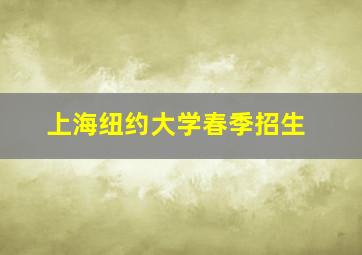 上海纽约大学春季招生